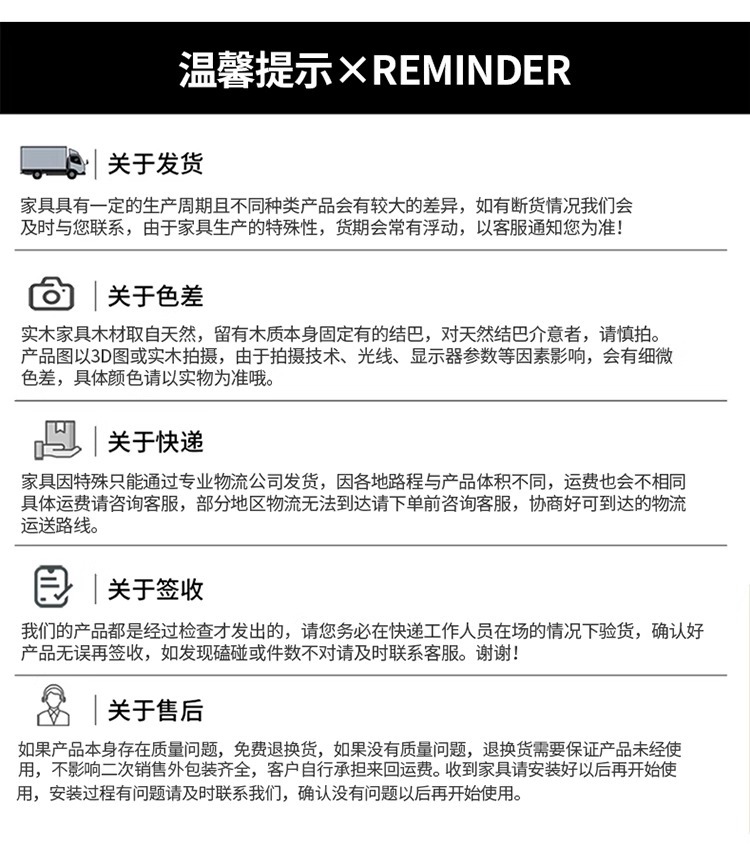 温馨提示×REMINDER

关于发货

家具具有一定的生产周期且不同种类产品会有较大的差异，如有断货情况我们会及时与您联系，由于家具生产的特殊性，货期会常有浮动，以客服通知您为准！

关于色差

实木家具木材取自天然，留有木质本身固定有的结巴，对天然结巴介意者，请慎拍。产品图以3D图或实木拍摄，由于拍摄技术、光线、显示器参数等因素影响，会有细微色差，具体颜色请以实物为准哦。

关于快递

家具因特殊只能通过专业物流公司发货，因各地路程与产品体积不同，运费也会不相同具体运费请咨询客服，部分地区物流无法到达请下单前咨询客服，协商好可到达的物流运送路线。

关于签收

我们的产品都是经过检查才发出的，请您务必在快递工作人员在场的情况下验货，确认好产品无误再签收，如发现磕碰或件数不对请及时联系客服。谢谢！

关于售后

如果产品本身存在质量问题，免费退换货，如果没有质量问题，退换货需要保证产品未经使用，不影响二次销售外包装齐全，客户自行承担来回运费。收到家具请安装好以后再开始使用，安装过程有问题请及时联系我们，确认没有问题以后再开始使用。